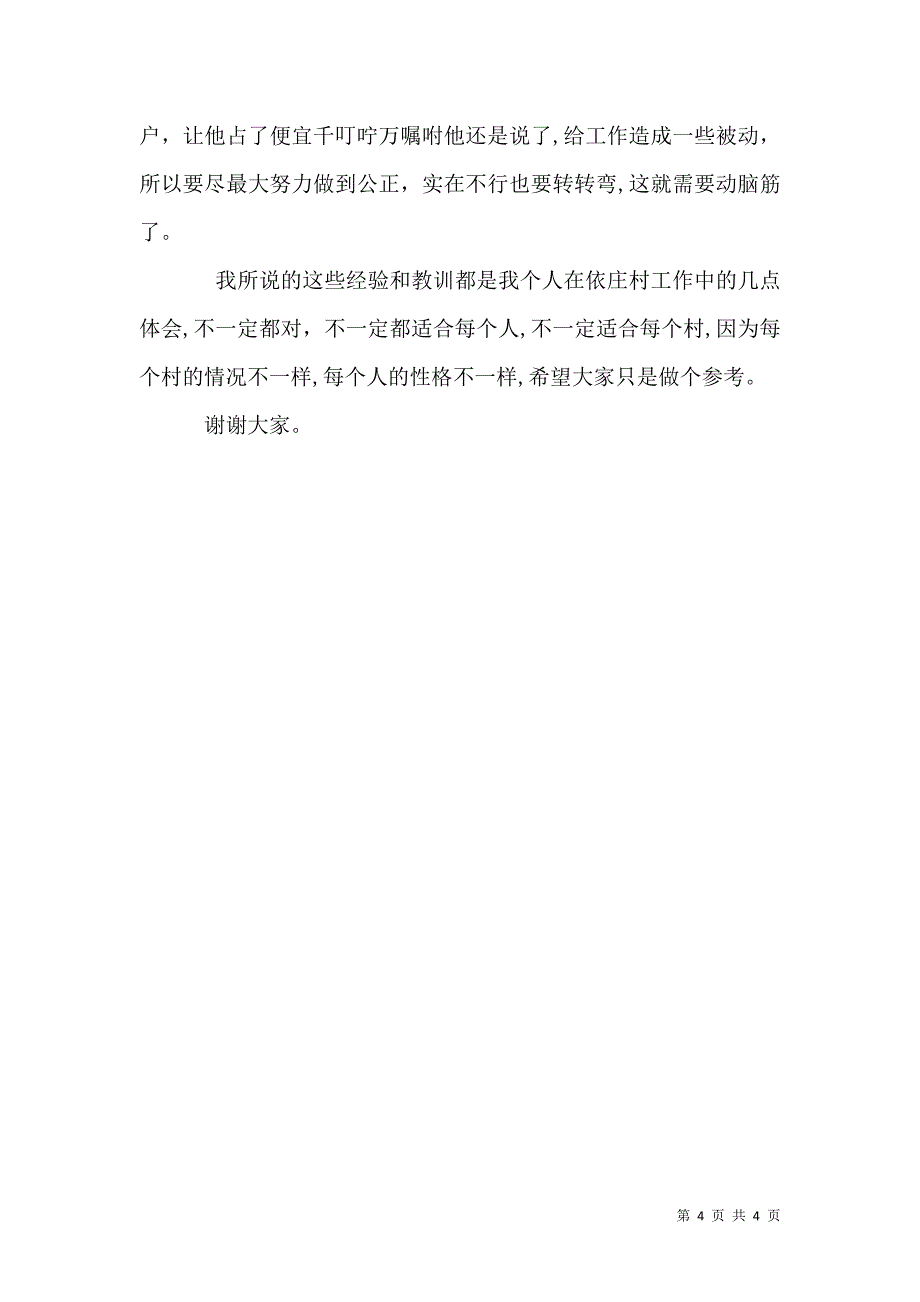 户，让他占了便宜千叮咛万嘱咐他还是说了,给工作造成一些被动，所以要尽最大努力做到公正，实在不行也要转转弯,这就需要动脑筋了。

我所说的这些经验和教训都是我个人在依庄村工作中的几点体会,不一定都对，不一定都适合每个人,不一定适合每个村,因为每个村的情况不一样,每个人的性格不一样,希望大家只是做个参考。

谢谢大家。

第 4 页 共 4 页